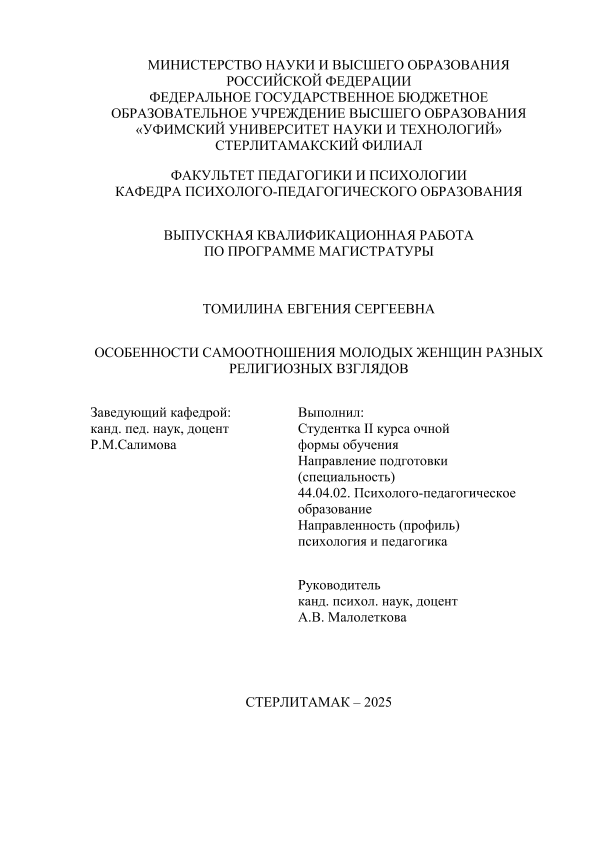 МИНИСТЕРСТВО НАУКИ И ВЫСШЕГО ОБРАЗОВАНИЯ РОССИЙСКОЙ ФЕДЕРАЦИИ
ФЕДЕРАЛЬНОЕ ГОСУДАРСТВЕННОЕ БЮДЖЕТНОЕ ОБРАЗОВАТЕЛЬНОЕ УЧРЕЖДЕНИЕ ВЫСШЕГО ОБРАЗОВАНИЯ
«УФИМСКИЙ УНИВЕРСИТЕТ НАУКИ И ТЕХНОЛОГИЙ»
СТЕРЛИТАМАКСКИЙ ФИЛИАЛ

ФАКУЛЬТЕТ ПЕДАГОГИКИ И ПСИХОЛОГИИ
КАФЕДРА ПСИХОЛОГО-ПЕДАГОГИЧЕСКОГО ОБРАЗОВАНИЯ

ВЫПУСКНАЯ КВАЛИФИКАЦИОННАЯ РАБОТА
ПО ПРОГРАММЕ МАГИСТРАТУРЫ

ТОМИЛИНА ЕВГЕНИЯ СЕРГЕЕВНА

ОСОБЕННОСТИ САМООТНОШЕНИЯ МОЛОДЫХ ЖЕНЩИН РАЗНЫХ РЕЛИГИОЗНЫХ ВЗГЛЯДОВ

Заведующий кафедрой:
канд. пед. наук, доцент
Р.М.Салимова

Выполнил:
Студентка II курса очной формы обучения
Направление подготовки (специальность)
44.04.02. Психолого-педагогическое образование
Направленность (профиль)
психология и педагогика

Руководитель
канд. психол. наук, доцент
А.В. Малолеткова

СТЕРЛИТАМАК – 2025